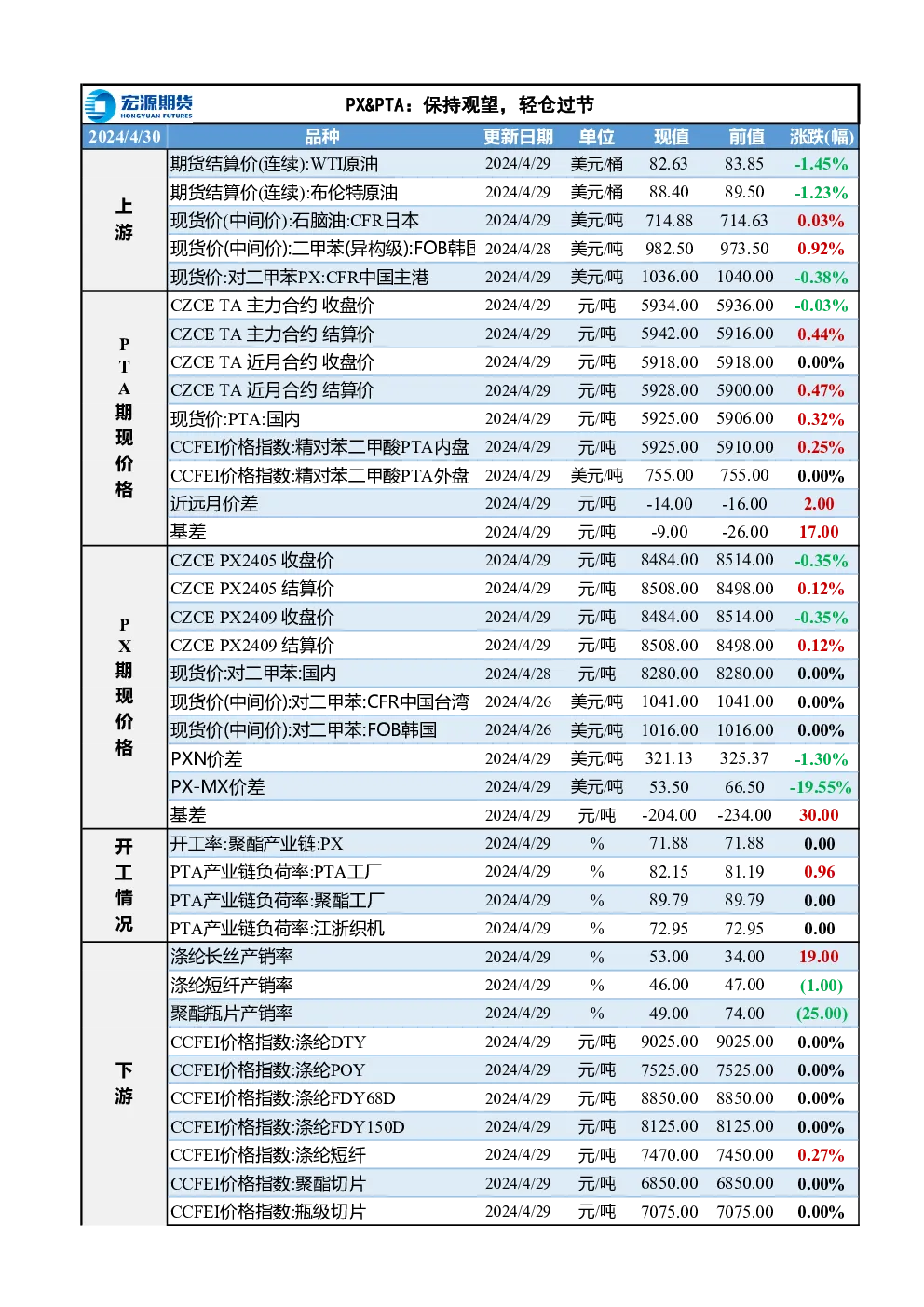 宏源期货
HONGYUAN FUTURES

PX&PTA：保持观望，轻仓过节

| 2024/4/30 | 品种 | 更新日期 | 单位 | 现值 | 前值 | 涨跌(幅) |
|---|---|---|---|---|---|---|
| 上游 | 期货结算价(连续):WTI原油 | 2024/4/29 | 美元/桶 | 82.63 | 83.85 | -1.45% |
| | 期货结算价(连续):布伦特原油 | 2024/4/29 | 美元/桶 | 88.40 | 89.50 | -1.23% |
| | 现货价(中间价):石脑油:CFR日本 | 2024/4/29 | 美元/吨 | 714.88 | 714.63 | 0.03% |
| | 现货价(中间价):二甲苯(异构级):FOB韩国 | 2024/4/28 | 美元/吨 | 982.50 | 973.50 | 0.92% |
| | 现货价:对二甲苯PX:CFR中国主港 | 2024/4/29 | 美元/吨 | 1036.00 | 1040.00 | -0.38% |
| PTA期现价格 | CZCE TA 主力合约 收盘价 | 2024/4/29 | 元/吨 | 5934.00 | 5936.00 | -0.03% |
| | CZCE TA 主力合约 结算价 | 2024/4/29 | 元/吨 | 5942.00 | 5916.00 | 0.44% |
| | CZCE TA 近月合约 收盘价 | 2024/4/29 | 元/吨 | 5918.00 | 5918.00 | 0.00% |
| | CZCE TA 近月合约 结算价 | 2024/4/29 | 元/吨 | 5928.00 | 5900.00 | 0.47% |
| | 现货价:PTA:国内 | 2024/4/29 | 元/吨 | 5925.00 | 5906.00 | 0.32% |
| | CCFEI价格指数:精对苯二甲酸PTA内盘 | 2024/4/29 | 元/吨 | 5925.00 | 5910.00 | 0.25% |
| | CCFEI价格指数:精对苯二甲酸PTA外盘 | 2024/4/29 | 美元/吨 | 755.00 | 755.00 | 0.00% |
| | 近远月价差 | 2024/4/29 | 元/吨 | -14.00 | -16.00 | 2.00 |
| | 基差 | 2024/4/29 | 元/吨 | -9.00 | -26.00 | 17.00 |
| PX期现价格 | CZCE PX2405 收盘价 | 2024/4/29 | 元/吨 | 8484.00 | 8514.00 | -0.35% |
| | CZCE PX2405 结算价 | 2024/4/29 | 元/吨 | 8508.00 | 8498.00 | 0.12% |
| | CZCE PX2409 收盘价 | 2024/4/29 | 元/吨 | 8484.00 | 8514.00 | -0.35% |
| | CZCE PX2409 结算价 | 2024/4/29 | 元/吨 | 8508.00 | 8498.00 | 0.12% |
| | 现货价:对二甲苯:国内 | 2024/4/28 | 元/吨 | 8280.00 | 8280.00 | 0.00% |
| | 现货价(中间价):对二甲苯:CFR中国台湾 | 2024/4/26 | 美元/吨 | 1041.00 | 1041.00 | 0.00% |
| | 现货价(中间价):对二甲苯:FOB韩国 | 2024/4/26 | 美元/吨 | 1016.00 | 1016.00 | 0.00% |
| | PXN价差 | 2024/4/29 | 美元/吨 | 321.13 | 325.37 | -1.30% |
| | PX-MX价差 | 2024/4/29 | 美元/吨 | 53.50 | 66.50 | -19.55% |
| | 基差 | 2024/4/29 | 元/吨 | -204.00 | -234.00 | 30.00 |
| 开工情况 | 开工率:聚酯产业链:PX | 2024/4/29 | % | 71.88 | 71.88 | 0.00 |
| | PTA产业链负荷率:PTA工厂 | 2024/4/29 | % | 82.15 | 81.19 | 0.96 |
| | PTA产业链负荷率:聚酯工厂 | 2024/4/29 | % | 89.79 | 89.79 | 0.00 |
| | PTA产业链负荷率:江浙织机 | 2024/4/29 | % | 72.95 | 72.95 | 0.00 |
| 下游 | 涤纶长丝产销率 | 2024/4/29 | % | 53.00 | 34.00 | 19.00 |
| | 涤纶短纤产销率 | 2024/4/29 | % | 46.00 | 47.00 | (1.00) |
| | 聚酯瓶片产销率 | 2024/4/29 | % | 49.00 | 74.00 | (25.00) |
| | CCFEI价格指数:涤纶DTY | 2024/4/29 | 元/吨 | 9025.00 | 9025.00 | 0.00% |
| | CCFEI价格指数:涤纶POY | 2024/4/29 | 元/吨 | 7525.00 | 7525.00 | 0.00% |
| | CCFEI价格指数:涤纶FDY68D | 2024/4/29 | 元/吨 | 8850.00 | 8850.00 | 0.00% |
| | CCFEI价格指数:涤纶FDY150D | 2024/4/29 | 元/吨 | 8125.00 | 8125.00 | 0.00% |
| | CCFEI价格指数:涤纶短纤 | 2024/4/29 | 元/吨 | 7470.00 | 7450.00 | 0.27% |
| | CCFEI价格指数:聚酯切片 | 2024/4/29 | 元/吨 | 6850.00 | 6850.00 | 0.00% |
| | CCFEI价格指数:瓶级切片 | 2024/4/29 | 元/吨 | 7075.00 | 7075.00 | 0.00% |